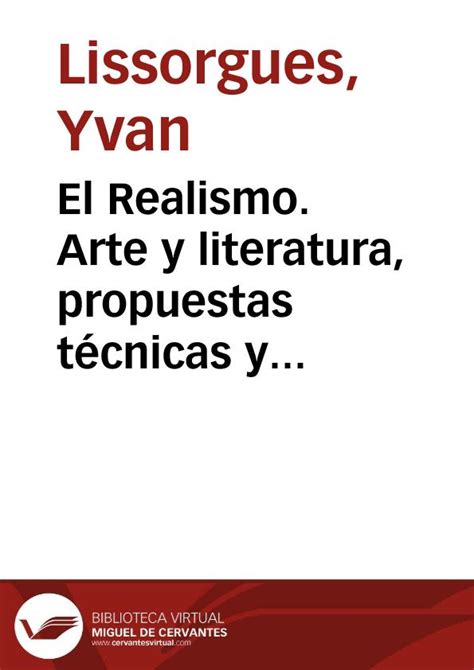 Lissorgues, Yvan

El Realismo. Arte y literatura, propuestas técnicas y...

BIBLIOTECA VIRTUAL
MIGUEL DE CERVANTES
www.cervantesvirtual.com